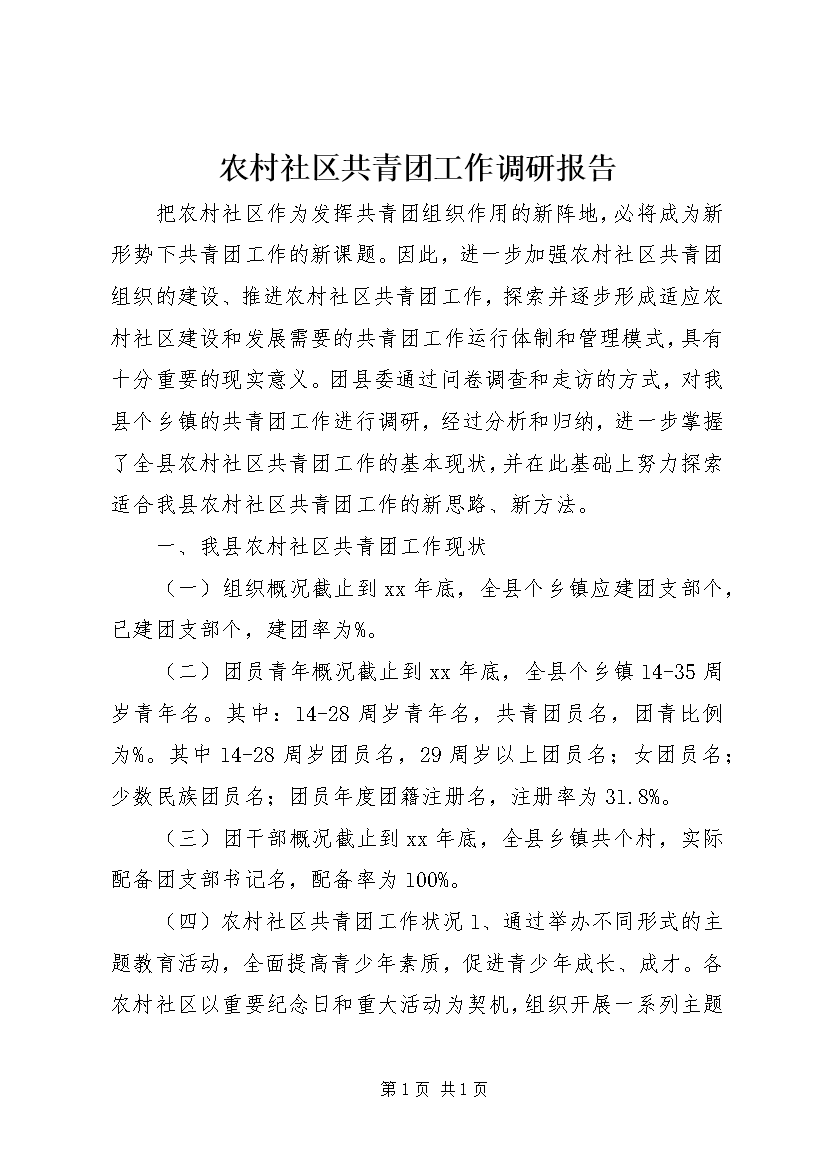 农村社区共青团工作调研报告

把农村社区作为发挥共青团组织作用的新阵地，必将成为新形势下共青团工作的新课题。因此，进一步加强农村社区共青团组织的建设、推进农村社区共青团工作，探索并逐步形成适应农村社区建设和发展需要的共青团工作运行体制和管理模式，具有十分重要的现实意义。团县委通过问卷调查和走访的方式，对我县个乡镇的共青团工作进行调研，经过分析和归纳，进一步掌握了全县农村社区共青团工作的基本现状，并在此基础上努力探索适合我县农村社区共青团工作的新思路、新方法。

一、我县农村社区共青团工作现状

（一）组织概况截止到xx年底，全县个乡镇应建团支部个，已建团支部个，建团率为%。

（二）团员青年概况截止到xx年底，全县个乡镇14-35周岁青年名。其中：14-28周岁青年名，共青团员名，团青比例为%。其中14-28周岁团员名，29周岁以上团员名；女团员名；少数民族团员名；团员年度团籍注册名，注册率为31.8%。

（三）团干部概况截止到xx年底，全县乡镇共个村，实际配备团支部书记名，配备率为100%。

（四）农村社区共青团工作状况1、通过举办不同形式的主题教育活动，全面提高青少年素质，促进青少年成长、成才。各农村社区以重要纪念日和重大活动为契机，组织开展一系列主题

第1页 共1页